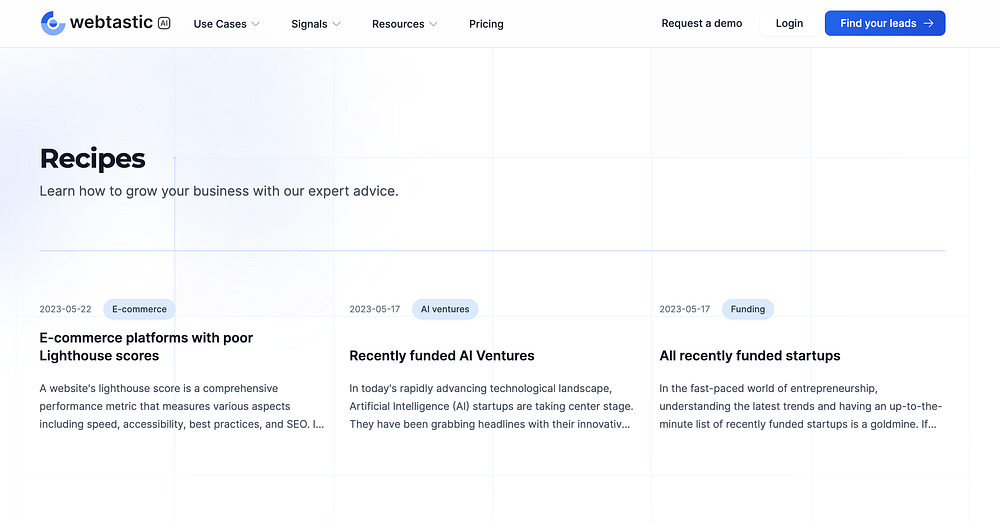 webtastic AI

Use Cases

Signals

Resources

Pricing

Request a demo

Login

Find your leads →

Recipes

Learn how to grow your business with our expert advice.

2023-05-22 E-commerce

E-commerce platforms with poor Lighthouse scores

A website's lighthouse score is a comprehensive performance metric that measures various aspects including speed, accessibility, best practices, and SEO. I...

2023-05-17 AI ventures

Recently funded AI Ventures

In today's rapidly advancing technological landscape, Artificial Intelligence (AI) startups are taking center stage. They have been grabbing headlines with their innovativ...

2023-05-17 Funding

All recently funded startups

In the fast-paced world of entrepreneurship, understanding the latest trends and having an up-to-the-minute list of recently funded startups is a goldmine. If...